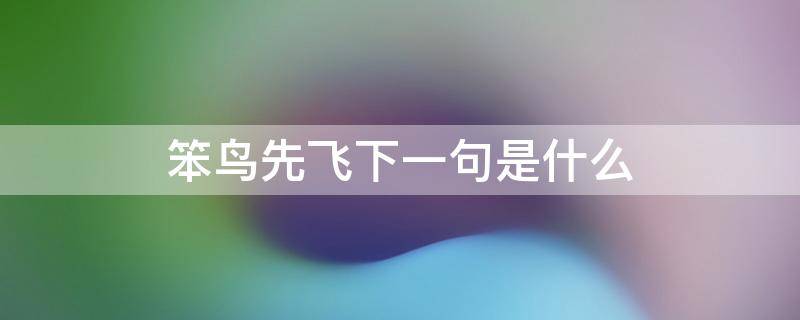 笨鸟先飞下一句是什么